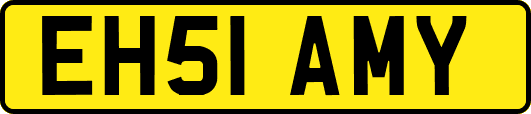 EH51 AMY